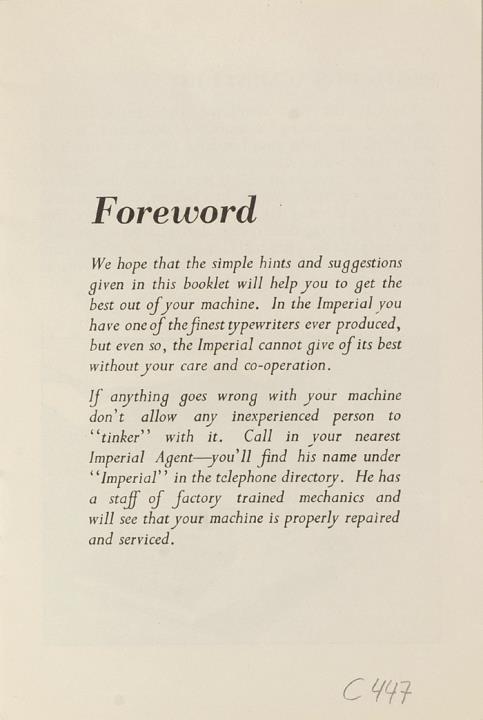 Foreword

We hope that the simple hints and suggestions given in this booklet will help you to get the best out of your machine. In the Imperial you have one of the finest typewriters ever produced, but even so, the Imperial cannot give of its best without your care and co-operation.

If anything goes wrong with your machine don't allow any inexperienced person to "tinker" with it. Call in your nearest Imperial Agent—you'll find his name under "Imperial" in the telephone directory. He has a staff of factory trained mechanics and will see that your machine is properly repaired and serviced.

C 447